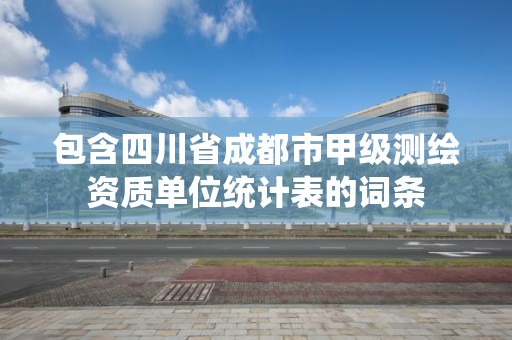 包含四川省成都市甲级测绘资质单位统计表的词条